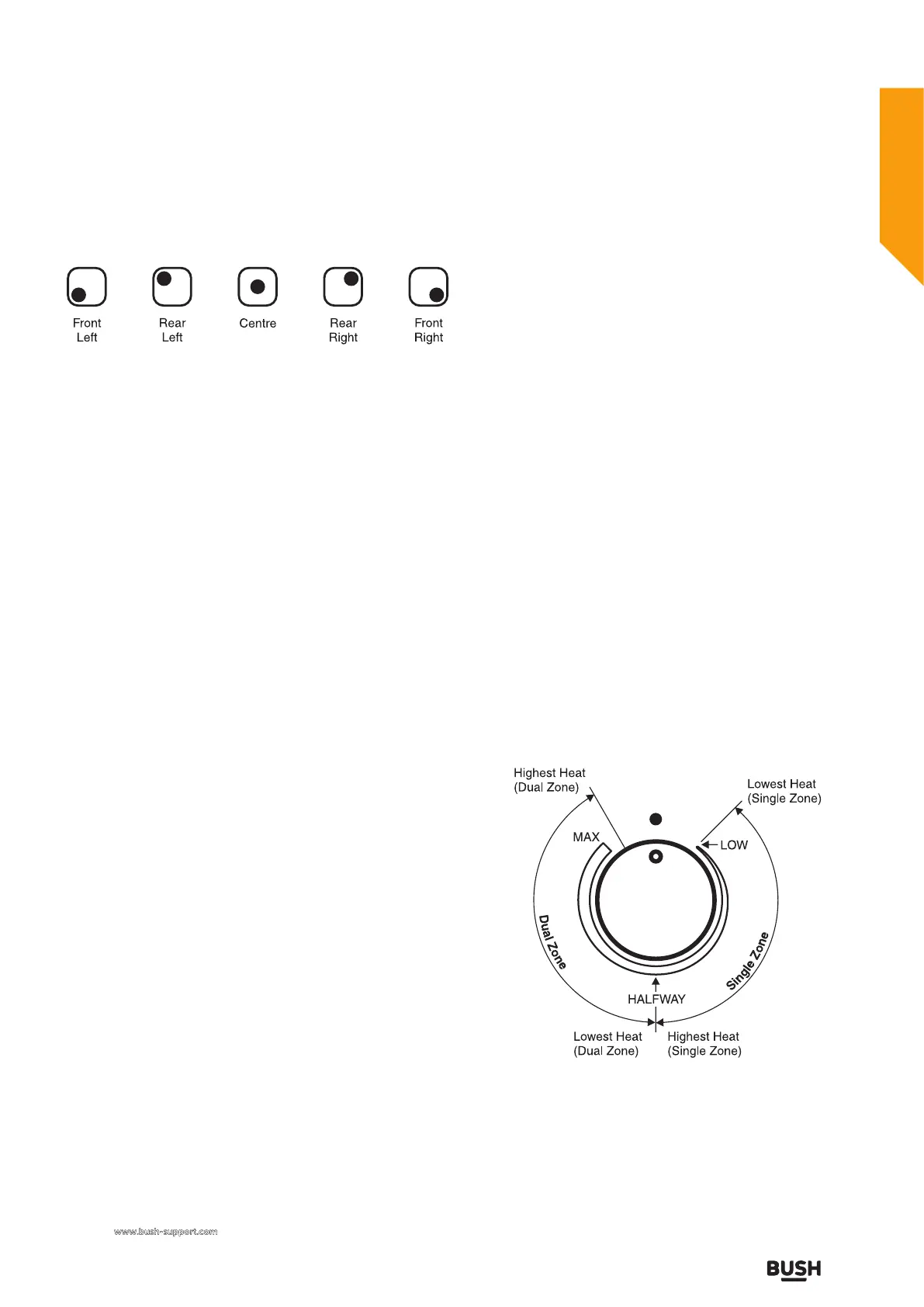 Front
Left

Rear
Left

Centre

Rear
Right

Front
Right

Highest Heat
(Dual Zone)

Lowest Heat
(Single Zone)

MAX

LOW

Dual Zone

Single Zone

HALFWAY

Lowest Heat
(Dual Zone)

Highest Heat
(Single Zone)

www.bush-support.com

BUSH